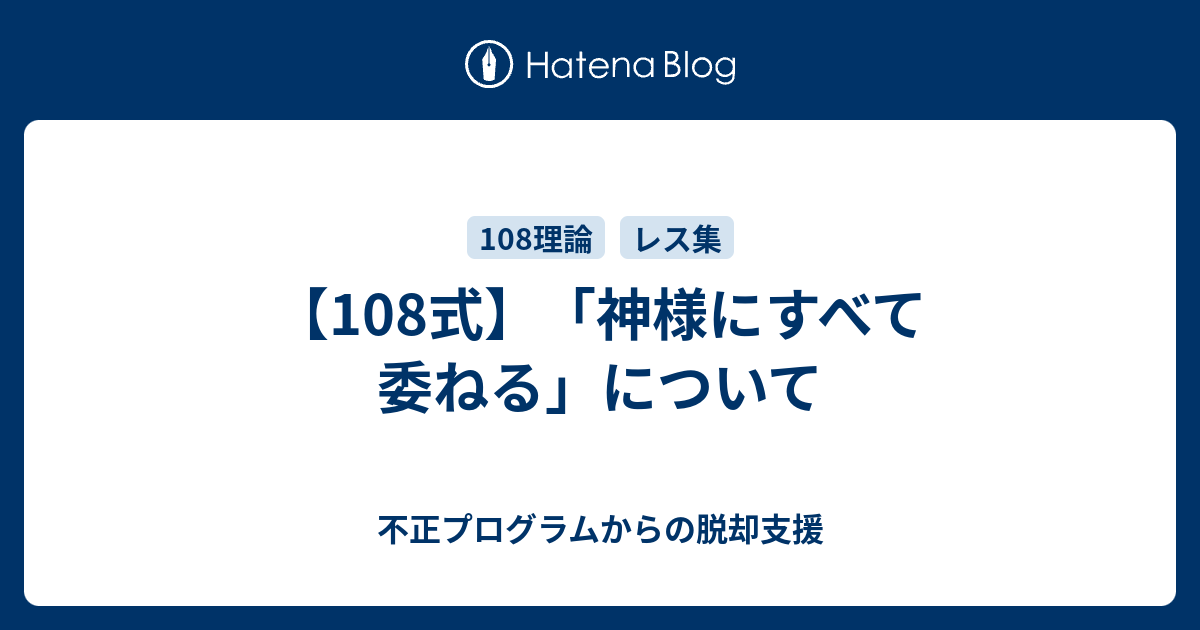 Hatena Blog

108理論 レス集

【108式】「神様にすべて委ねる」について

不正プログラムからの脱却支援